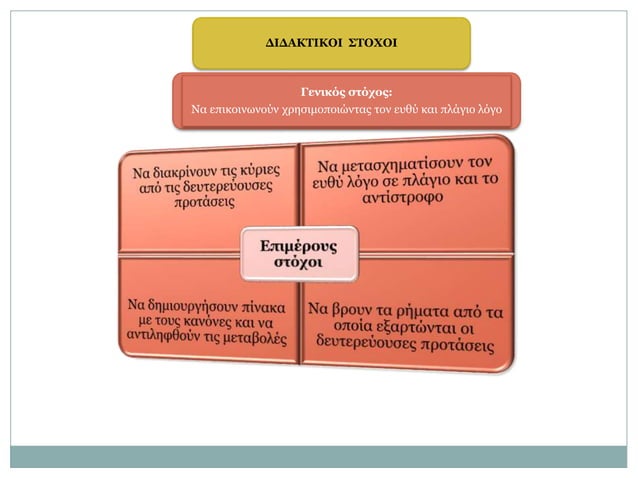 ΔΙΔΑΚΤΙΚΟΙ ΣΤΟΧΟΙ

Γενικός στόχος:
Να επικοινωνούν χρησιμοποιώντας τον ευθύ και πλάγιο λόγο

Να διακρίνουν τις κύριες από τις δευτερεύουσες προτάσεις

Να μετασχηματίσουν τον ευθύ λόγο σε πλάγιο και το αντίστροφο

Επιμέρους στόχοι

Να δημιουργήσουν πίνακα με τους κανόνες και να αντιληφθούν τις μεταβολές

Να βρουν τα ρήματα από τα οποία εξαρτώνται οι δευτερεύουσες προτάσεις